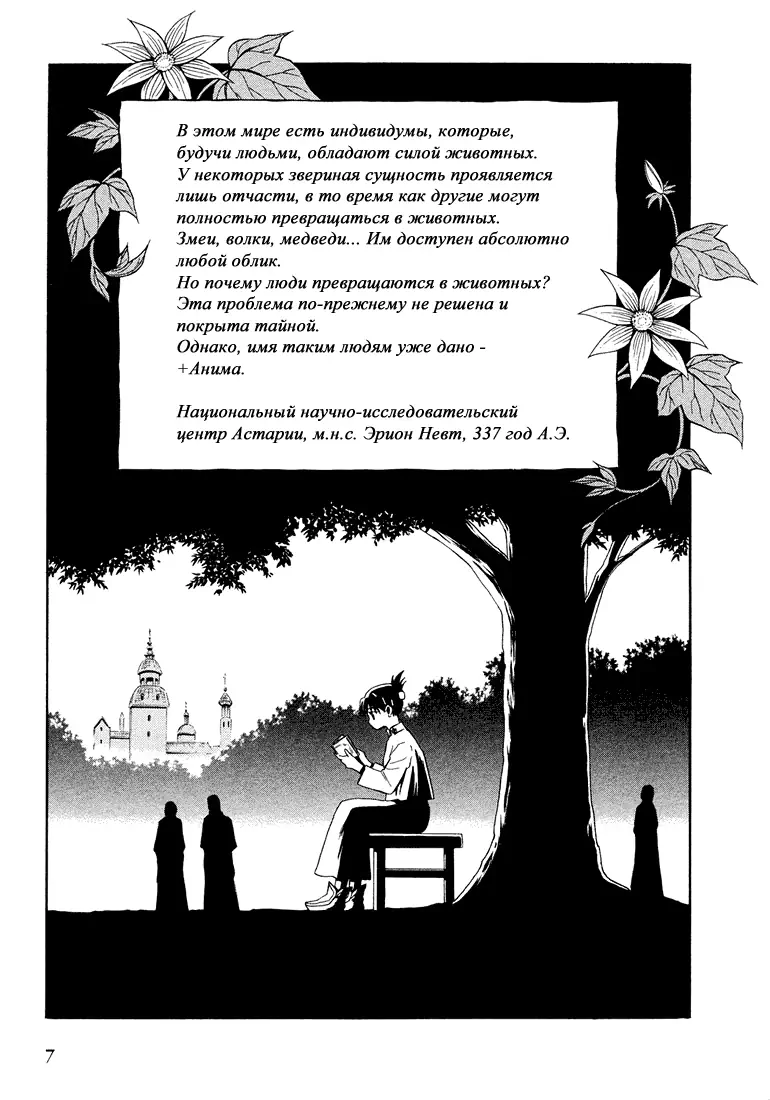 В этом мире есть индивидумы, которые, будучи людьми, обладают силой животных. У некоторых звериная сущность проявляется лишь отчасти, в то время как другие могут полностью превращаться в животных. Змеи, волки, медведи... Им доступен абсолютно любой облик. Но почему люди превращаются в животных? Эта проблема по-прежнему не решена и покрыта тайной. Однако, имя таким людям уже дано - +Анима.

Национальный научно-исследовательский центр Астарии, м.н.с. Эрион Невт, 337 год А.Э.

7